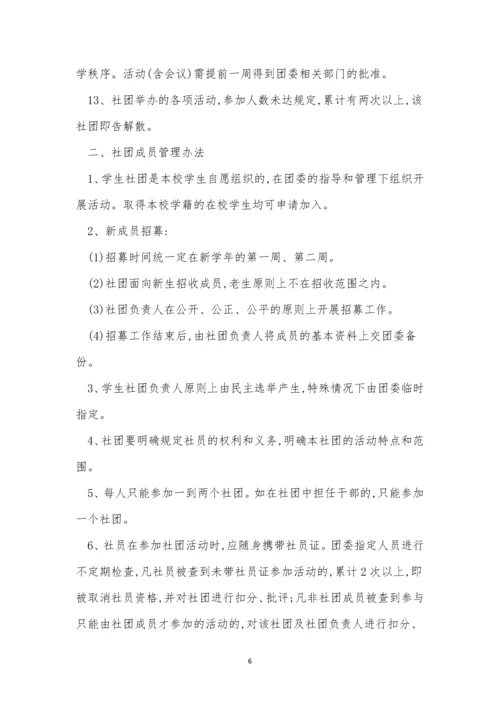 学秩序。活动(含会议)需提前一周得到团委相关部门的批准。

13、社团举办的各项活动，参加人数未达规定，累计有两次以上，该社团即告解散。

二、社团成员管理办法

1、学生社团是本校学生自愿组织的，在团委的指导和管理下组织开展活动。取得本校学籍的在校学生均可申请加入。

2、新成员招募：

(1)招募时间统一定在新学年的第一周、第二周。

(2)社团面向新生招收成员，老生原则上不在招收范围之内。

(3)社团负责人在公开、公正、公平的原则上开展招募工作。

(4)招募工作结束后，由社团负责人将成员的基本资料上交团委备份。

3、学生社团负责人原则上由民主选举产生，特殊情况下由团委临时指定。

4、社团要明确规定社员的权利和义务，明确本社团的活动特点和范围。

5、每人只能参加一到两个社团。如在社团中担任干部的，只能参加一个社团。

6、社员在参加社团活动时，应随身携带社员证。团委指定人员进行不定期检查，凡社员被查到未带社员证参加活动的，累计2次以上，即被取消社员资格，并对社团进行扣分、批评；凡非社团成员被查到参与只能由社团成员才参加的活动的，对该社团及社团负责人进行扣分、

6